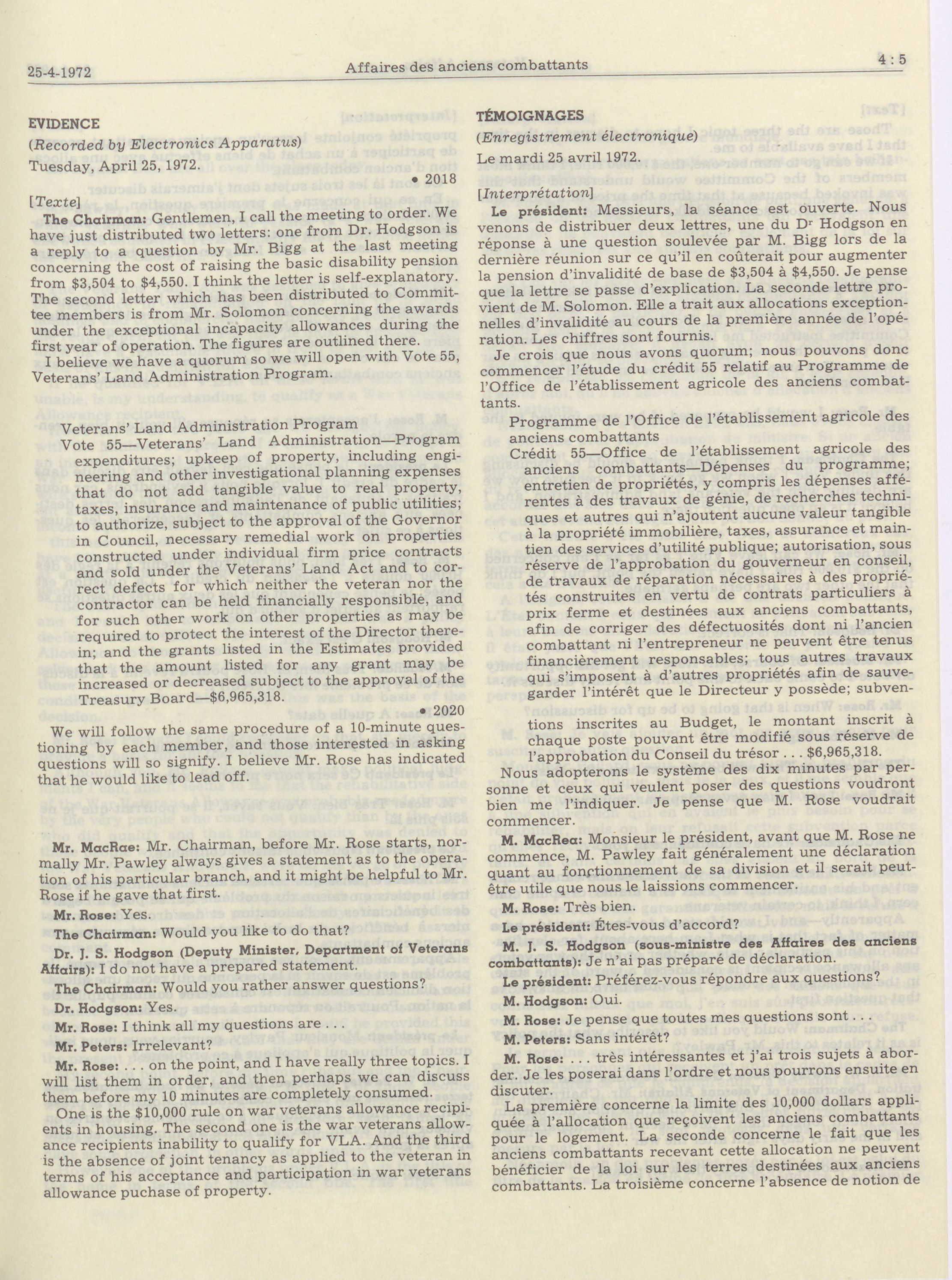 25-4-1972 Affaires des anciens combattants 4 : 5

EVIDENCE

(Recorded by Electronics Apparatus)

Tuesday, April 25, 1972.

• 2018

[Texte]

The Chairman: Gentlemen, I call the meeting to order. We have just distributed two letters: one from Dr. Hodgson is a reply to a question by Mr. Bigg at the last meeting concerning the cost of raising the basic disability pension from $3,504 to $4,550. I think the letter is self-explanatory. The second letter which has been distributed to Committee members is from Mr. Solomon concerning the awards under the exceptional incapacity allowances during the first year of operation. The figures are outlined there.

I believe we have a quorum so we will open with Vote 55, Veterans' Land Administration Program.

Veterans' Land Administration Program

Vote 55—Veterans' Land Administration—Program expenditures; upkeep of property, including engineering and other investigational planning expenses that do not add tangible value to real property, taxes, insurance and maintenance of public utilities; to authorize, subject to the approval of the Governor in Council, necessary remedial work on properties constructed under individual firm price contracts and sold under the Veterans' Land Act and to correct defects for which neither the veteran nor the contractor can be held financially responsible, and for such other work on other properties as may be required to protect the interest of the Director therein; and the grants listed in the Estimates provided that the amount listed for any grant may be increased or decreased subject to the approval of the Treasury Board—$6,965,318.

• 2020

We will follow the same procedure of a 10-minute questioning by each member, and those interested in asking questions will so signify. I believe Mr. Rose has indicated that he would like to lead off.

Mr. MacRae: Mr. Chairman, before Mr. Rose starts, normally Mr. Pawley always gives a statement as to the operation of his particular branch, and it might be helpful to Mr. Rose if he gave that first.

Mr. Rose: Yes.

The Chairman: Would you like to do that?

Dr. J. S. Hodgson (Deputy Minister, Department of Veterans Affairs): I do not have a prepared statement.

The Chairman: Would you rather answer questions?

Dr. Hodgson: Yes.

Mr. Rose: I think all my questions are . . .

Mr. Peters: Irrelevant?

Mr. Rose: . . . on the point, and I have really three topics. I will list them in order, and then perhaps we can discuss them before my 10 minutes are completely consumed.

One is the $10,000 rule on war veterans allowance recipients in housing. The second one is the war veterans allowance recipients inability to qualify for VLA. And the third is the absence of joint tenancy as applied to the veteran in terms of his acceptance and participation in war veterans allowance puchase of property.

TÉMOIGNAGES

(Enregistrement électronique)

Le mardi 25 avril 1972.

[Interprétation]

Le président: Messieurs, la séance est ouverte. Nous venons de distribuer deux lettres, une du Dr Hodgson en réponse à une question soulevée par M. Bigg lors de la dernière réunion sur ce qu'il en coûterait pour augmenter la pension d'invalidité de base de $3,504 à $4,550. Je pense que la lettre se passe d'explication. La seconde lettre provient de M. Solomon. Elle a trait aux allocations exceptionnelles d'invalidité au cours de la première année de l'opération. Les chiffres sont fournis.

Je crois que nous avons quorum; nous pouvons donc commencer l'étude du crédit 55 relatif au Programme de l'Office de l'établissement agricole des anciens combattants.

Programme de l'Office de l'établissement agricole des anciens combattants

Crédit 55—Office de l'établissement agricole des anciens combattants—Dépenses du programme; entretien de propriétés, y compris les dépenses afférentes à des travaux de génie, de recherches techniques et autres qui n'ajoutent aucune valeur tangible à la propriété immobilière, taxes, assurance et maintien des services d'utilité publique; autorisation, sous réserve de l'approbation du gouverneur en conseil, de travaux de réparation nécessaires à des propriétés construites en vertu de contrats particuliers à prix ferme et destinées aux anciens combattants, afin de corriger des défectuosités dont ni l'ancien combattant ni l'entrepreneur ne peuvent être tenus financièrement responsables; tous autres travaux qui s'imposent à d'autres propriétés afin de sauvegarder l'intérêt que le Directeur y possède; subventions inscrites au Budget, le montant inscrit à chaque poste pouvant être modifié sous réserve de l'approbation du Conseil du trésor . . . $6,965,318.

Nous adopterons le système des dix minutes par personne et ceux qui veulent poser des questions voudront bien me l'indiquer. Je pense que M. Rose voudrait commencer.

M. MacRea: Monsieur le président, avant que M. Rose ne commence, M. Pawley fait généralement une déclaration quant au fonctionnement de sa division et il serait peut-être utile que nous le laissions commencer.

M. Rose: Très bien.

Le président: Êtes-vous d'accord?

M. J. S. Hodgson (sous-ministre des Affaires des anciens combattants): Je n'ai pas préparé de déclaration.

Le président: Préférez-vous répondre aux questions?

M. Hodgson: Oui.

M. Rose: Je pense que toutes mes questions sont . . .

M. Peters: Sans intérêt?

M. Rose: . . . très intéressantes et j'ai trois sujets à aborder. Je les poserai dans l'ordre et nous pourrons ensuite en discuter.

La première concerne la limite des 10,000 dollars appliquée à l'allocation que reçoivent les anciens combattants pour le logement. La seconde concerne le fait que les anciens combattants recevant cette allocation ne peuvent bénéficier de la loi sur les terres destinées aux anciens combattants. La troisième concerne l'absence de notion de